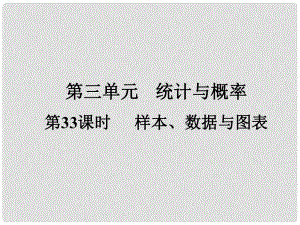 第三单元　统计与概率

第33课时　样本、数据与图表